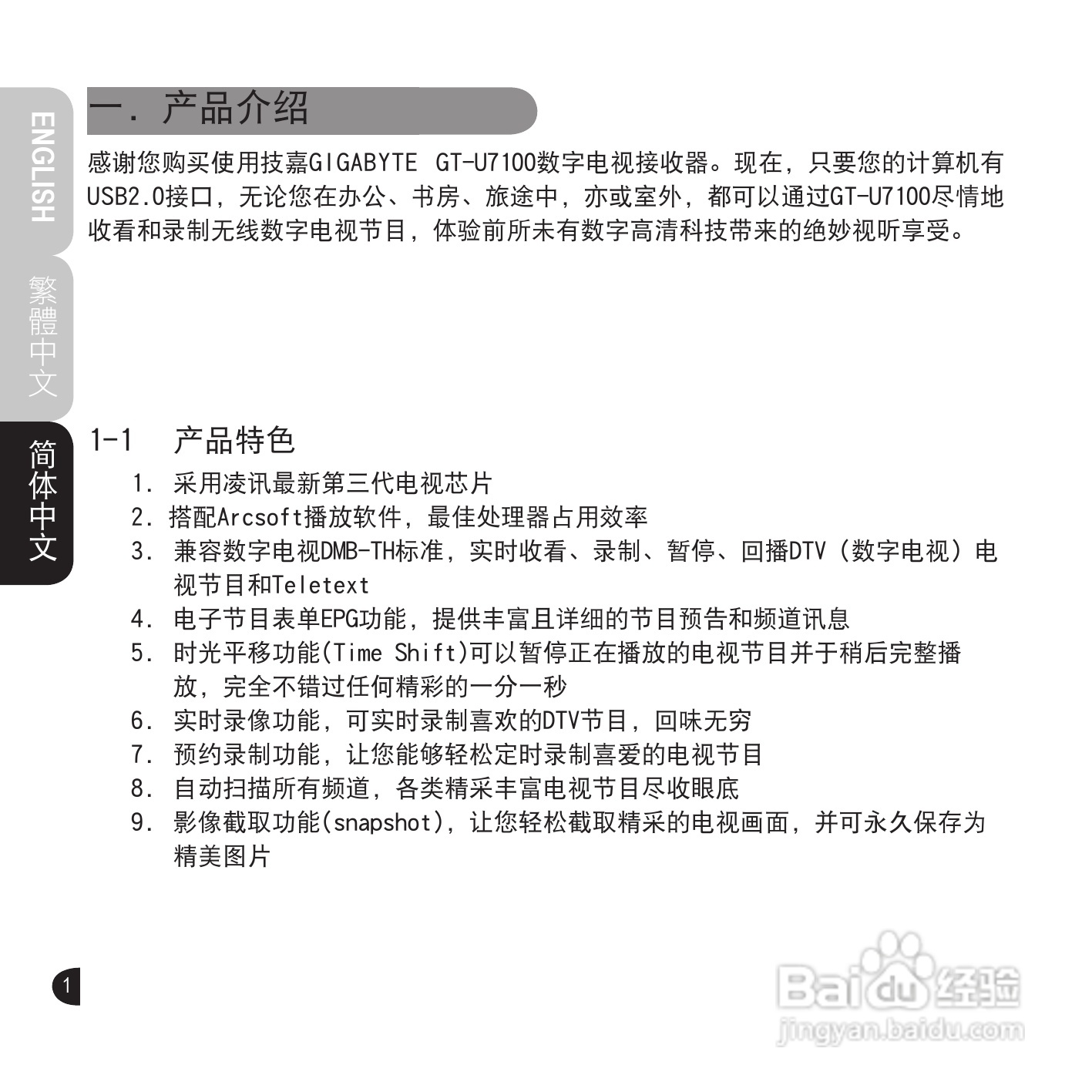 ENGLISH

繁體中文

简体中文

一. 产品介绍

感谢您购买使用技嘉GIGABYTE GT-U7100数字电视接收器。现在，只要您的计算机有USB2.0接口，无论您在办公、书房、旅途中，亦或室外，都可以通过GT-U7100尽情地收看和录制无线数字电视节目，体验前所未有数字高清科技带来的绝妙视听享受。

1-1 产品特色

1. 采用凌讯最新第三代电视芯片
2. 搭配Arcsoft播放软件，最佳处理器占用效率
3. 兼容数字电视DMB-TH标准，实时收看、录制、暂停、回播DTV（数字电视）电视节目和Teletext
4. 电子节目表单EPG功能，提供丰富且详细的节目预告和频道讯息
5. 时光平移功能(Time Shift)可以暂停正在播放的电视节目并于稍后完整播放，完全不错过任何精彩的一分一秒
6. 实时录像功能，可实时录制喜欢的DTV节目，回味无穷
7. 预约录制功能，让您能够轻松定时录制喜爱的电视节目
8. 自动扫描所有频道，各类精采丰富电视节目尽收眼底
9. 影像截取功能(snapshot)，让您轻松截取精采的电视画面，并可永久保存为精美图片

1

Baidu经验
jingyan.baidu.com